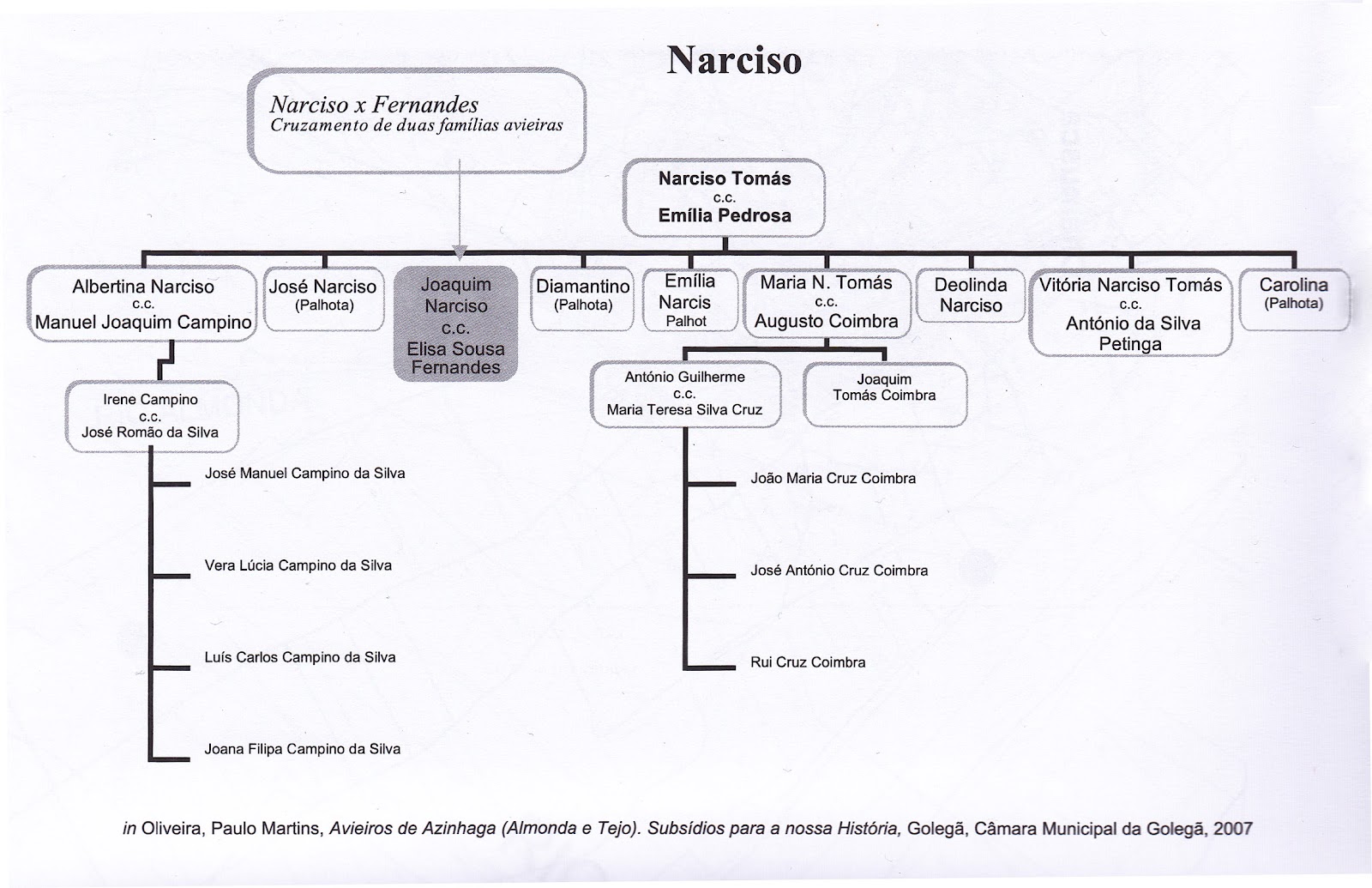 Narciso

Narciso x Fernandes
Cruzamento de duas famílias avieiras

Narciso Tomás
c.c.
Emília Pedrosa

Albertina Narciso
c.c.
Manuel Joaquim Campino

José Narciso
(Palhota)

Joaquim Narciso
c.c.
Elisa Sousa Fernandes

Diamantino
(Palhota)

Emília Narcis
Palhot

Maria N. Tomás
c.c.
Augusto Coimbra

Deolinda Narciso

Vitória Narciso Tomás
c.c.
António da Silva Petinga

Carolina
(Palhota)

Irene Campino
c.c.
José Romão da Silva

José Manuel Campino da Silva

Vera Lúcia Campino da Silva

Luís Carlos Campino da Silva

Joana Filipa Campino da Silva

António Guilherme
c.c.
Maria Teresa Silva Cruz

Joaquim
Tomás Coimbra

João Maria Cruz Coimbra

José António Cruz Coimbra

Rui Cruz Coimbra

in Oliveira, Paulo Martins, Avieiros de Azinhaga (Almonda e Tejo). Subsídios para a nossa História, Golegã, Câmara Municipal da Golegã, 2007